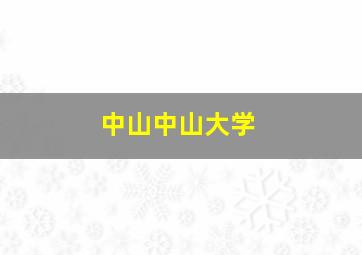 中山中山大学